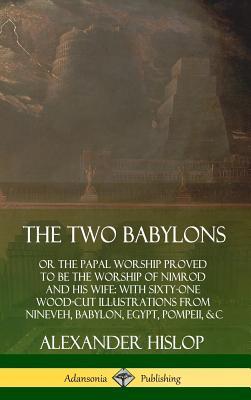 THE TWO BABYLONS

OR THE PAPAL WORSHIP PROVED TO BE THE WORSHIP OF NIMROD AND HIS WIFE: WITH SIXTY-ONE WOOD-CUT ILLUSTRATIONS FROM NINEVEH, BABYLON, EGYPT, POMPEII, &C

ALEXANDER HISLOP

Adansonia Publishing